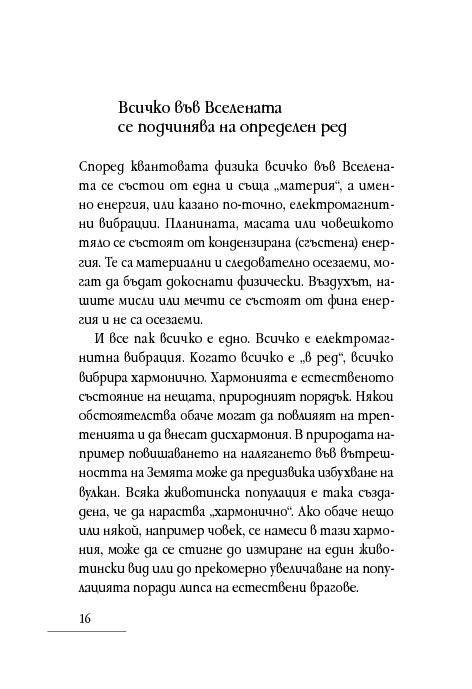 Всичко във Вселената се подчинява на определен ред

Според квантовата физика всичко във Вселената се състои от една и съща „материя“, а именно енергия, или казано по-точно, електромагнитни вибрации. Планината, масата или човешкото тяло се състоят от кондензирана (сгъстена) енергия. Те са материални и следователно осезаеми, могат да бъдат докоснати физически. Въздухът, нашите мисли или мечти се състоят от фина енергия и не са осезаеми.

И все пак всичко е едно. Всичко е електромагнитна вибрация. Когато всичко е „в ред“, всичко вибрира хармонично. Хармонията е естественото състояние на нещата, природният порядък. Някои обстоятелства обаче могат да повлияят на трептенията и да внесат дисхармония. В природата например повишаването на налягането във вътрешността на Земята може да предизвика избухване на вулкан. Всяка животинска популация е така създадена, че да нараства „хармонично“. Ако обаче нещо или някой, например човек, се намеси в тази хармония, може да се стигне до измиране на един животински вид или до прекомерно увеличаване на популацията поради липса на естествени врагове.

16